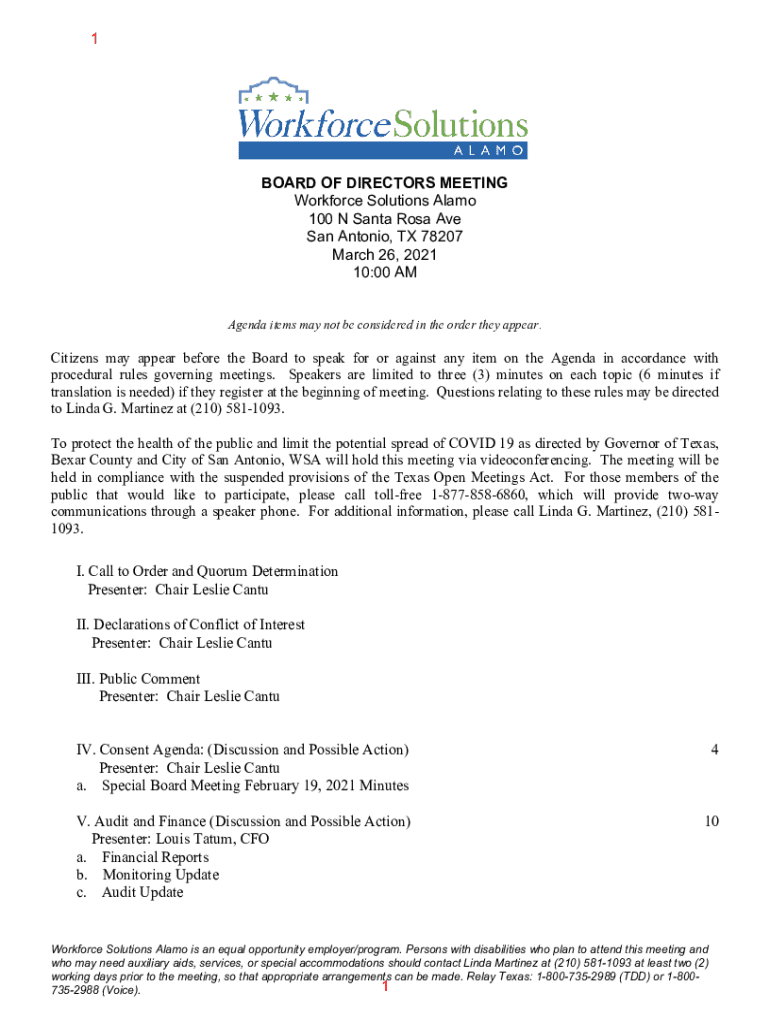 1

WorkforceSolutions
ALAMO

BOARD OF DIRECTORS MEETING
Workforce Solutions Alamo
100 N Santa Rosa Ave
San Antonio, TX 78207
March 26, 2021
10:00 AM

Agenda items may not be considered in the order they appear.

Citizens may appear before the Board to speak for or against any item on the Agenda in accordance with procedural rules governing meetings. Speakers are limited to three (3) minutes on each topic (6 minutes if translation is needed) if they register at the beginning of meeting. Questions relating to these rules may be directed to Linda G. Martinez at (210) 581-1093.

To protect the health of the public and limit the potential spread of COVID 19 as directed by Governor of Texas, Bexar County and City of San Antonio, WSA will hold this meeting via videoconferencing. The meeting will be held in compliance with the suspended provisions of the Texas Open Meetings Act. For those members of the public that would like to participate, please call toll-free 1-877-858-6860, which will provide two-way communications through a speaker phone. For additional information, please call Linda G. Martinez, (210) 581-1093.

I. Call to Order and Quorum Determination
Presenter: Chair Leslie Cantu

II. Declarations of Conflict of Interest
Presenter: Chair Leslie Cantu

III. Public Comment
Presenter: Chair Leslie Cantu

IV. Consent Agenda: (Discussion and Possible Action) 4
Presenter: Chair Leslie Cantu
a. Special Board Meeting February 19, 2021 Minutes

V. Audit and Finance (Discussion and Possible Action) 10
Presenter: Louis Tatum, CFO
a. Financial Reports
b. Monitoring Update
c. Audit Update

Workforce Solutions Alamo is an equal opportunity employer/program. Persons with disabilities who plan to attend this meeting and who may need auxiliary aids, services, or special accommodations should contact Linda Martinez at (210) 581-1093 at least two (2) working days prior to the meeting, so that appropriate arrangements can be made. Relay Texas: 1-800-735-2989 (TDD) or 1-800-735-2988 (Voice).

1